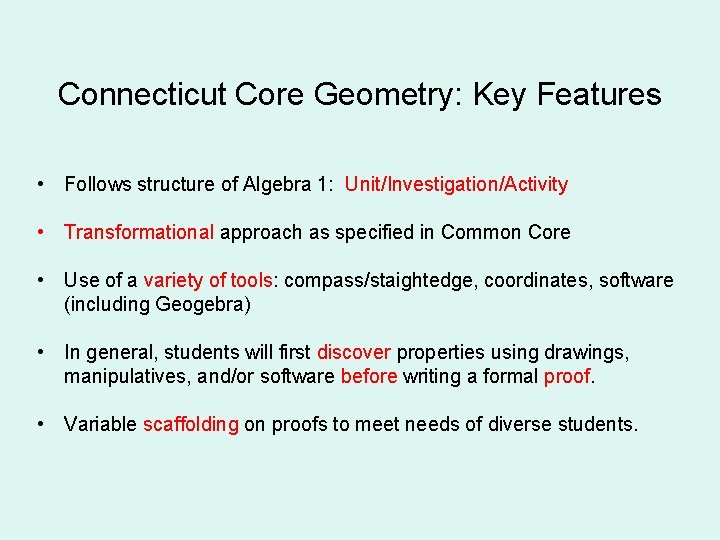 Connecticut Core Geometry: Key Features

• Follows structure of Algebra 1: Unit/Investigation/Activity

• Transformational approach as specified in Common Core

• Use of a variety of tools: compass/staightedge, coordinates, software (including Geogebra)

• In general, students will first discover properties using drawings, manipulatives, and/or software before writing a formal proof.

• Variable scaffolding on proofs to meet needs of diverse students.